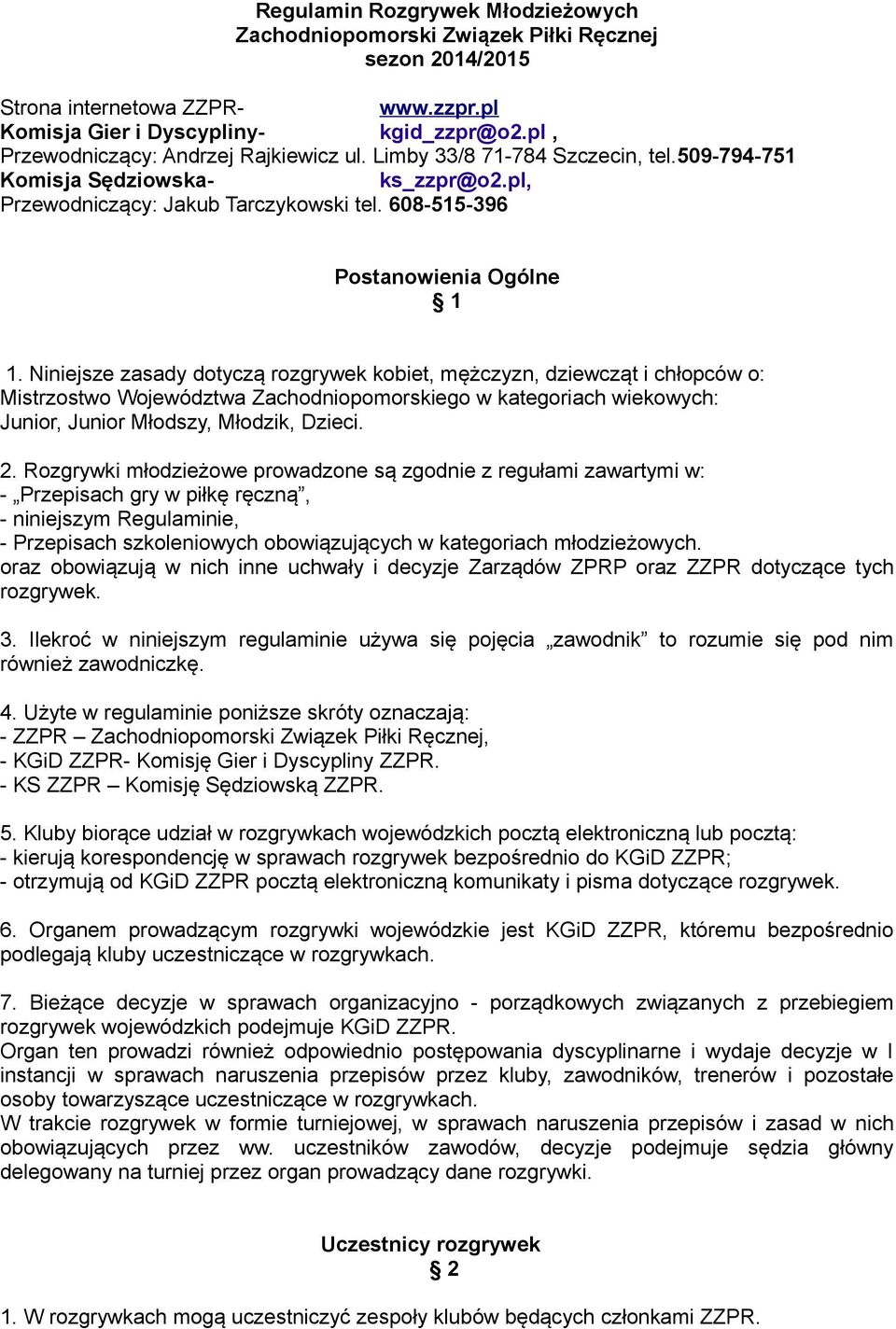 Regulamin Rozgrywek Młodzieżowych
Zachodniopomorski Związek Piłki Ręcznej
sezon 2014/2015

Strona internetowa ZZPR- www.zzpr.pl
Komisja Gier i Dyscypliny- kgid_zzpr@o2.pl ,
Przewodniczący: Andrzej Rajkiewicz ul. Limby 33/8 71-784 Szczecin, tel.509-794-751
Komisja Sędziowska- ks_zzpr@o2.pl,
Przewodniczący: Jakub Tarczykowski tel. 608-515-396

Postanowienia Ogólne
§ 1

1. Niniejsze zasady dotyczą rozgrywek kobiet, mężczyzn, dziewcząt i chłopców o: Mistrzostwo Województwa Zachodniopomorskiego w kategoriach wiekowych: Junior, Junior Młodszy, Młodzik, Dzieci.

2. Rozgrywki młodzieżowe prowadzone są zgodnie z regułami zawartymi w:
- „Przepisach gry w piłkę ręczną”,
- niniejszym Regulaminie,
- Przepisach szkoleniowych obowiązujących w kategoriach młodzieżowych.
oraz obowiązują w nich inne uchwały i decyzje Zarządów ZPRP oraz ZZPR dotyczące tych rozgrywek.

3. Ilekroć w niniejszym regulaminie używa się pojęcia „zawodnik” to rozumie się pod nim również zawodniczkę.

4. Użyte w regulaminie poniższe skróty oznaczają:
- ZZPR – Zachodniopomorski Związek Piłki Ręcznej,
- KGiD ZZPR- Komisję Gier i Dyscypliny ZZPR.
- KS ZZPR – Komisję Sędziowską ZZPR.

5. Kluby biorące udział w rozgrywkach wojewódzkich pocztą elektroniczną lub pocztą:
- kierują korespondencję w sprawach rozgrywek bezpośrednio do KGiD ZZPR;
- otrzymują od KGiD ZZPR pocztą elektroniczną komunikaty i pisma dotyczące rozgrywek.

6. Organem prowadzącym rozgrywki wojewódzkie jest KGiD ZZPR, któremu bezpośrednio podlegają kluby uczestniczące w rozgrywkach.

7. Bieżące decyzje w sprawach organizacyjno - porządkowych związanych z przebiegiem rozgrywek wojewódzkich podejmuje KGiD ZZPR.
Organ ten prowadzi również odpowiednio postępowania dyscyplinarne i wydaje decyzje w I instancji w sprawach naruszenia przepisów przez kluby, zawodników, trenerów i pozostałe osoby towarzyszące uczestniczące w rozgrywkach.
W trakcie rozgrywek w formie turniejowej, w sprawach naruszenia przepisów i zasad w nich obowiązujących przez ww. uczestników zawodów, decyzje podejmuje sędzia główny delegowany na turniej przez organ prowadzący dane rozgrywki.

Uczestnicy rozgrywek
§ 2

1. W rozgrywkach mogą uczestniczyć zespoły klubów będących członkami ZZPR.